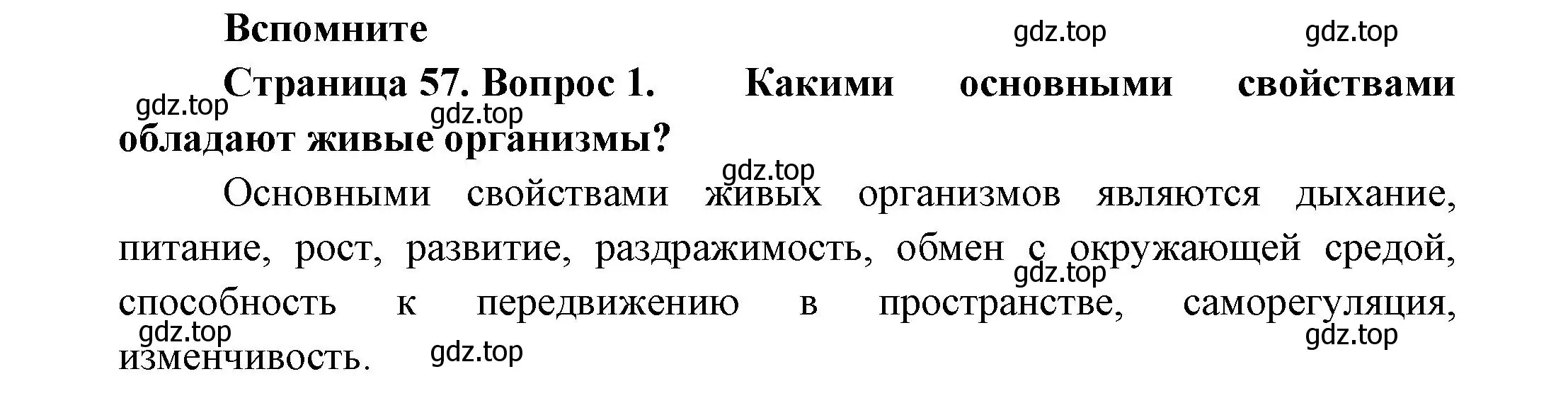 Вспомните

gdz.top gdz.top

Страница 57. Вопрос 1. Какими основными свойствами обладают живые организмы?

gdz.top gdz.top gdz.top

Основными свойствами живых организмов являются дыхание, питание, рост, развитие, раздражимость, обмен с окружающей средой, способность к передвижению в пространстве, саморегуляция, изменчивость.

gdz.top gdz.top gdz.top gdz.top